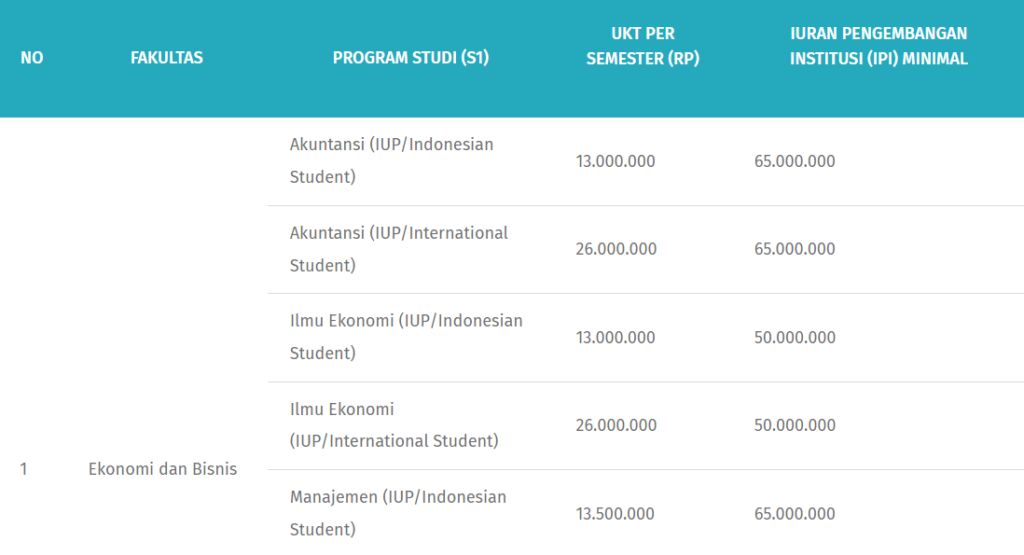 | NO | FAKULTAS | PROGRAM STUDI (S1) | UKT PER SEMESTER (RP) | IURAN PENGEMBANGAN INSTITUSI (IPI) MINIMAL |
|---|---|---|---|---|
| 1 | Ekonomi dan Bisnis | Akuntansi (IUP/Indonesian Student) | 13.000.000 | 65.000.000 |
| | | Akuntansi (IUP/International Student) | 26.000.000 | 65.000.000 |
| | | Ilmu Ekonomi (IUP/Indonesian Student) | 13.000.000 | 50.000.000 |
| | | Ilmu Ekonomi (IUP/International Student) | 26.000.000 | 50.000.000 |
| | | Manajemen (IUP/Indonesian Student) | 13.500.000 | 65.000.000 |